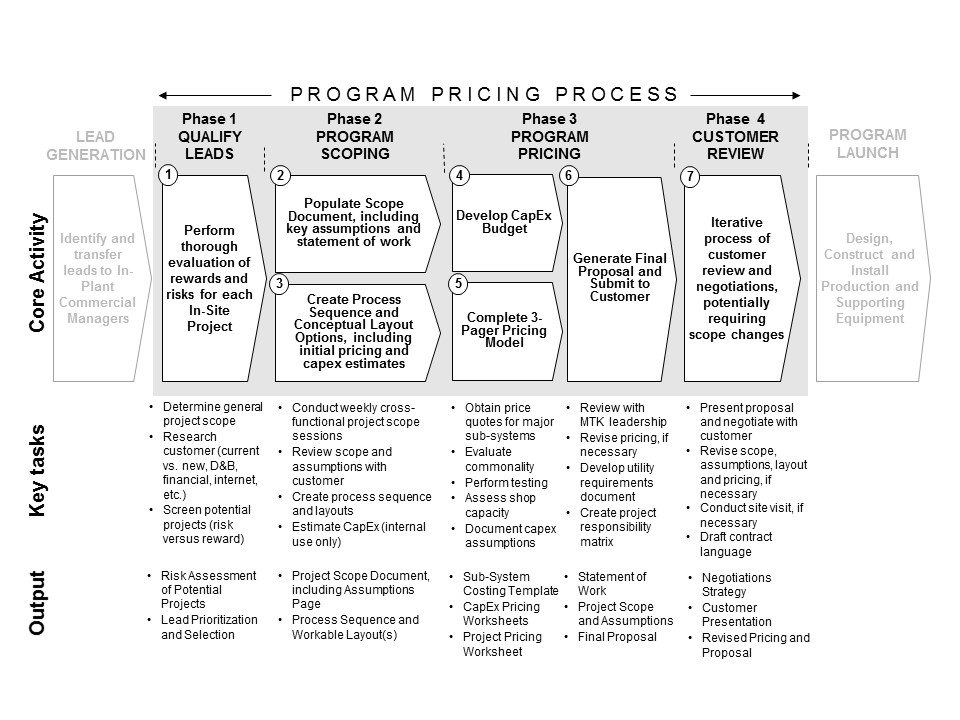 PROGRAM PRICING PROCESS

LEAD GENERATION

Phase 1 QUALIFY LEADS

Phase 2 PROGRAM SCOPING

Phase 3 PROGRAM PRICING

Phase 4 CUSTOMER REVIEW

PROGRAM LAUNCH

Core Activity

Identify and transfer leads to In-Plant Commercial Managers

1 Perform thorough evaluation of rewards and risks for each In-Site Project

2 Populate Scope Document, including key assumptions and statement of work

3 Create Process Sequence and Conceptual Layout Options, including initial pricing and capex estimates

4 Develop CapEx Budget

5 Complete 3-Pager Pricing Model

6 Generate Final Proposal and Submit to Customer

7 Iterative process of customer review and negotiations, potentially requiring scope changes

Design, Construct and Install Production and Supporting Equipment

Key tasks

• Determine general project scope
• Research customer (current vs. new, D&B, financial, internet, etc.)
• Screen potential projects (risk versus reward)

• Conduct weekly cross-functional project scope sessions
• Review scope and assumptions with customer
• Create process sequence and layouts
• Estimate CapEx (internal use only)

• Obtain price quotes for major sub-systems
• Evaluate commonality
• Perform testing
• Assess shop capacity
• Document capex assumptions

• Review with MTK leadership
• Revise pricing, if necessary
• Develop utility requirements document
• Create project responsibility matrix

• Present proposal and negotiate with customer
• Revise scope, assumptions, layout and pricing, if necessary
• Conduct site visit, if necessary
• Draft contract language

Output

• Risk Assessment of Potential Projects
• Lead Prioritization and Selection

• Project Scope Document, including Assumptions Page
• Process Sequence and Workable Layout(s)

• Sub-System Costing Template
• CapEx Pricing Worksheets
• Project Pricing Worksheet

• Statement of Work
• Project Scope and Assumptions
• Final Proposal

• Negotiations Strategy
• Customer Presentation
• Revised Pricing and Proposal